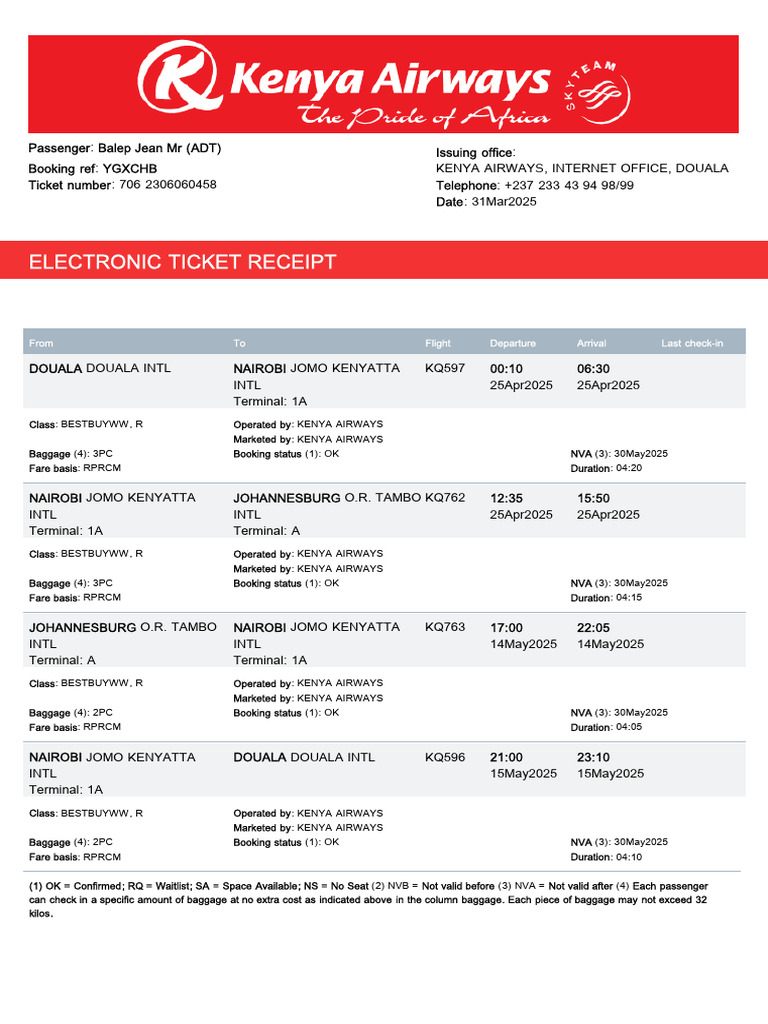 Kenya Airways
The Pride of Africa
SKYTEAM

Passenger: Balep Jean Mr (ADT)
Booking ref: YGXCHB
Ticket number: 706 2306060458

Issuing office:
KENYA AIRWAYS, INTERNET OFFICE, DOUALA
Telephone: +237 233 43 94 98/99
Date: 31Mar2025

ELECTRONIC TICKET RECEIPT

| From | To | Flight | Departure | Arrival | Last check-in |
|---|---|---|---|---|---|
| DOUALA DOUALA INTL | NAIROBI JOMO KENYATTA INTL Terminal: 1A | KQ597 | 00:10 25Apr2025 | 06:30 25Apr2025 | |
| Class: BESTBUYWW, R Baggage (4): 3PC Fare basis: RPRCM | Operated by: KENYA AIRWAYS Marketed by: KENYA AIRWAYS Booking status (1): OK | | | NVA (3): 30May2025 Duration: 04:20 | |
| NAIROBI JOMO KENYATTA INTL Terminal: 1A | JOHANNESBURG O.R. TAMBO INTL Terminal: A | KQ762 | 12:35 25Apr2025 | 15:50 25Apr2025 | |
| Class: BESTBUYWW, R Baggage (4): 3PC Fare basis: RPRCM | Operated by: KENYA AIRWAYS Marketed by: KENYA AIRWAYS Booking status (1): OK | | | NVA (3): 30May2025 Duration: 04:15 | |
| JOHANNESBURG O.R. TAMBO INTL Terminal: A | NAIROBI JOMO KENYATTA INTL Terminal: 1A | KQ763 | 17:00 14May2025 | 22:05 14May2025 | |
| Class: BESTBUYWW, R Baggage (4): 2PC Fare basis: RPRCM | Operated by: KENYA AIRWAYS Marketed by: KENYA AIRWAYS Booking status (1): OK | | | NVA (3): 30May2025 Duration: 04:05 | |
| NAIROBI JOMO KENYATTA INTL Terminal: 1A | DOUALA DOUALA INTL | KQ596 | 21:00 15May2025 | 23:10 15May2025 | |
| Class: BESTBUYWW, R Baggage (4): 2PC Fare basis: RPRCM | Operated by: KENYA AIRWAYS Marketed by: KENYA AIRWAYS Booking status (1): OK | | | NVA (3): 30May2025 Duration: 04:10 | |

(1) OK = Confirmed; RQ = Waitlist; SA = Space Available; NS = No Seat (2) NVB = Not valid before (3) NVA = Not valid after (4) Each passenger can check in a specific amount of baggage at no extra cost as indicated above in the column baggage. Each piece of baggage may not exceed 32 kilos.